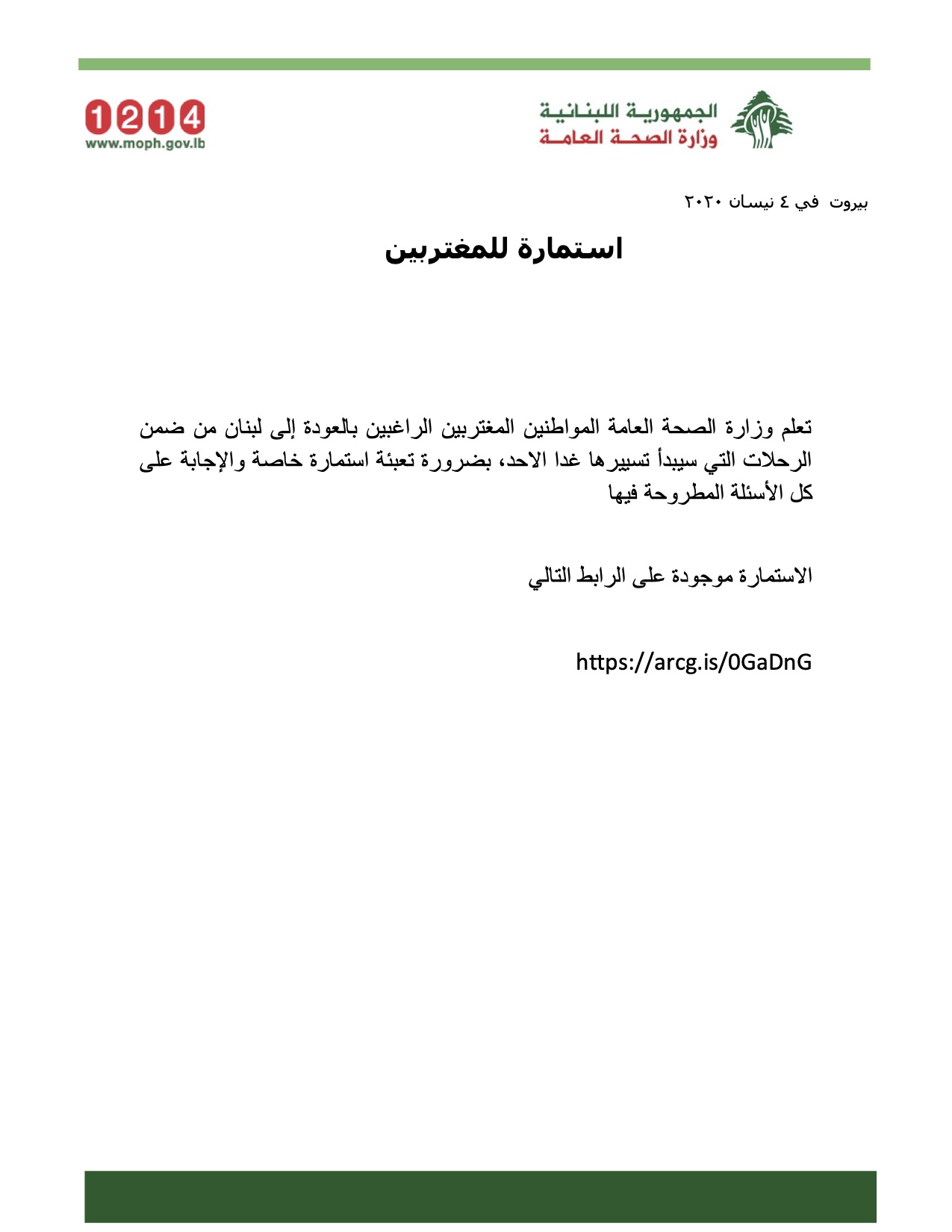 الجمهورية اللبنانية
وزارة الصحة العامة

1214
www.moph.gov.lb

بيروت في ٤ نيسان ٢٠٢٠

استمارة للمغتربين

تعلم وزارة الصحة العامة المواطنين المغتربين الراغبين بالعودة إلى لبنان من ضمن الرحلات التي سيبدأ تسييرها غدا الاحد، بضرورة تعبئة استمارة خاصة والإجابة على كل الأسئلة المطروحة فيها

الاستمارة موجودة على الرابط التالي

https://arcg.is/0GaDnG